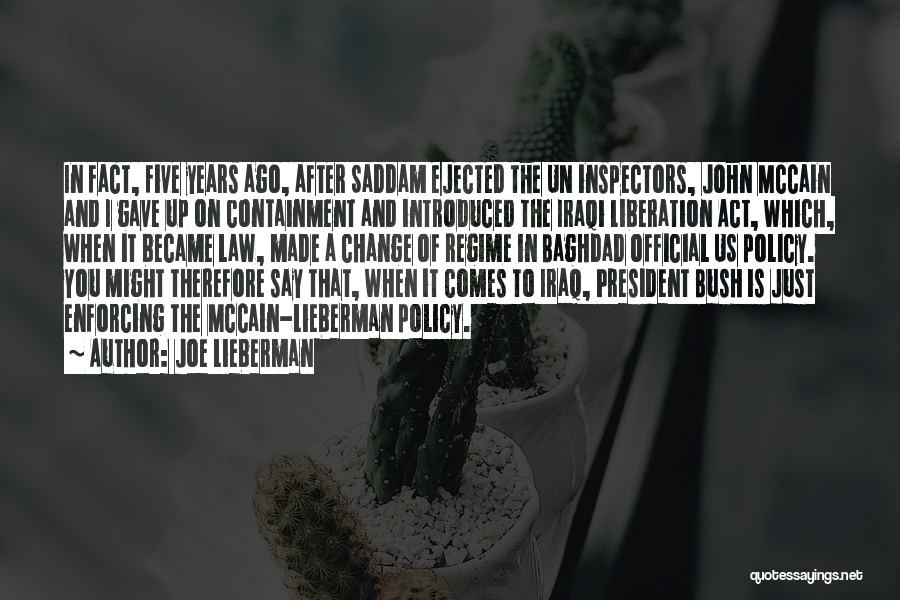 IN FACT, FIVE YEARS AGO, AFTER SADDAM EJECTED THE UN INSPECTORS, JOHN MCCAIN AND I GAVE UP ON CONTAINMENT AND INTRODUCED THE IRAQI LIBERATION ACT, WHICH, WHEN IT BECAME LAW, MADE A CHANGE OF REGIME IN BAGHDAD OFFICIAL US POLICY. YOU MIGHT THEREFORE SAY THAT, WHEN IT COMES TO IRAQ, PRESIDENT BUSH IS JUST ENFORCING THE MCCAIN-LIEBERMAN POLICY.

~ AUTHOR: JOE LIEBERMAN

quotessayings.net